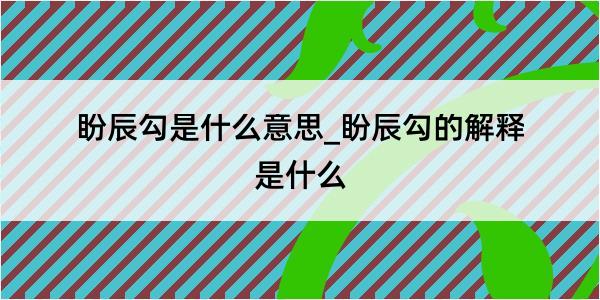 盼辰勾是什么意思_盼辰勾的解释是什么